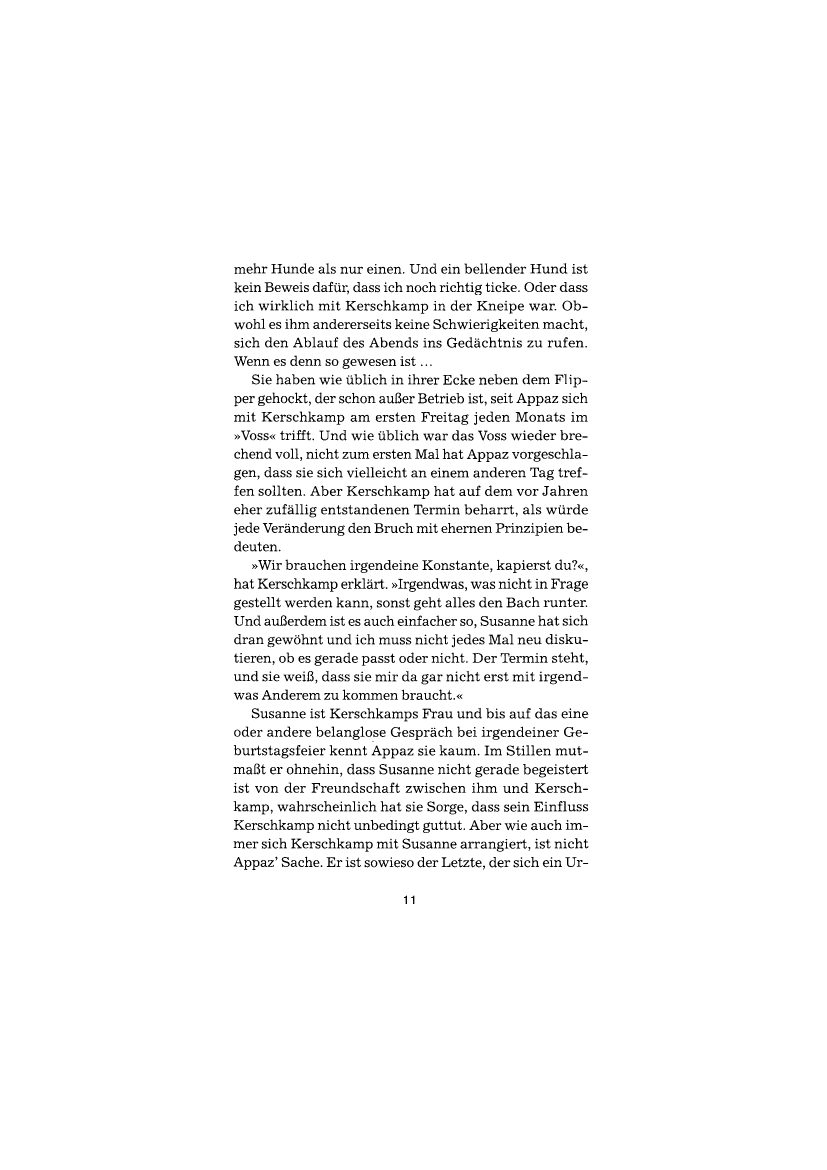 mehr Hunde als nur einen. Und ein bellender Hund ist kein Beweis dafür, dass ich noch richtig ticke. Oder dass ich wirklich mit Kerschkamp in der Kneipe war. Obwohl es ihm andererseits keine Schwierigkeiten macht, sich den Ablauf des Abends ins Gedächtnis zu rufen. Wenn es denn so gewesen ist …

Sie haben wie üblich in ihrer Ecke neben dem Flipper gehockt, der schon außer Betrieb ist, seit Appaz sich mit Kerschkamp am ersten Freitag jeden Monats im »Voss« trifft. Und wie üblich war das Voss wieder brechend voll, nicht zum ersten Mal hat Appaz vorgeschlagen, dass sie sich vielleicht an einem anderen Tag treffen sollten. Aber Kerschkamp hat auf dem vor Jahren eher zufällig entstandenen Termin beharrt, als würde jede Veränderung den Bruch mit ehernen Prinzipien bedeuten.

»Wir brauchen irgendeine Konstante, kapierst du?«, hat Kerschkamp erklärt. »Irgendwas, was nicht in Frage gestellt werden kann, sonst geht alles den Bach runter. Und außerdem ist es auch einfacher so, Susanne hat sich dran gewöhnt und ich muss nicht jedes Mal neu diskutieren, ob es gerade passt oder nicht. Der Termin steht, und sie weiß, dass sie mir da gar nicht erst mit irgendwas Anderem zu kommen braucht.«

Susanne ist Kerschkamps Frau und bis auf das eine oder andere belanglose Gespräch bei irgendeiner Geburtstagsfeier kennt Appaz sie kaum. Im Stillen mutmaßt er ohnehin, dass Susanne nicht gerade begeistert ist von der Freundschaft zwischen ihm und Kerschkamp, wahrscheinlich hat sie Sorge, dass sein Einfluss Kerschkamp nicht unbedingt guttut. Aber wie auch immer sich Kerschkamp mit Susanne arrangiert, ist nicht Appaz' Sache. Er ist sowieso der Letzte, der sich ein Ur-

11